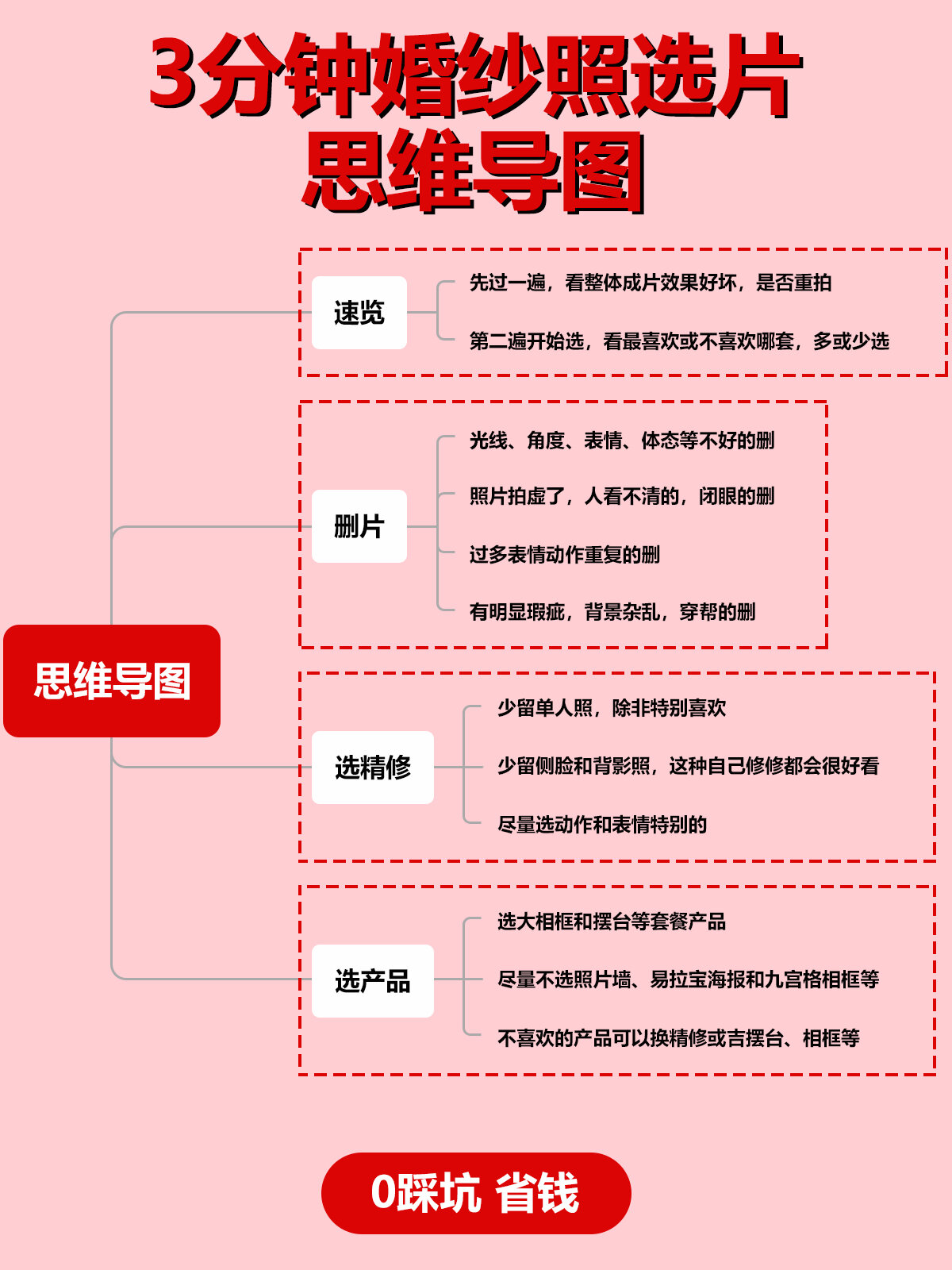 3分钟婚纱照选片
思维导图

思维导图

速览

先过一遍，看整体成片效果好坏，是否重拍

第二遍开始选，看最喜欢或不喜欢哪套，多或少选

删片

光线、角度、表情、体态等不好的删

照片拍虚了，人看不清的，闭眼的删

过多表情动作重复的删

有明显瑕疵，背景杂乱，穿帮的删

选精修

少留单人照，除非特别喜欢

少留侧脸和背影照，这种自己修修都会很好看

尽量选动作和表情特别的

选产品

选大相框和摆台等套餐产品

尽量不选照片墙、易拉宝海报和九宫格相框等

不喜欢的产品可以换精修或吉摆台、相框等

0踩坑 省钱